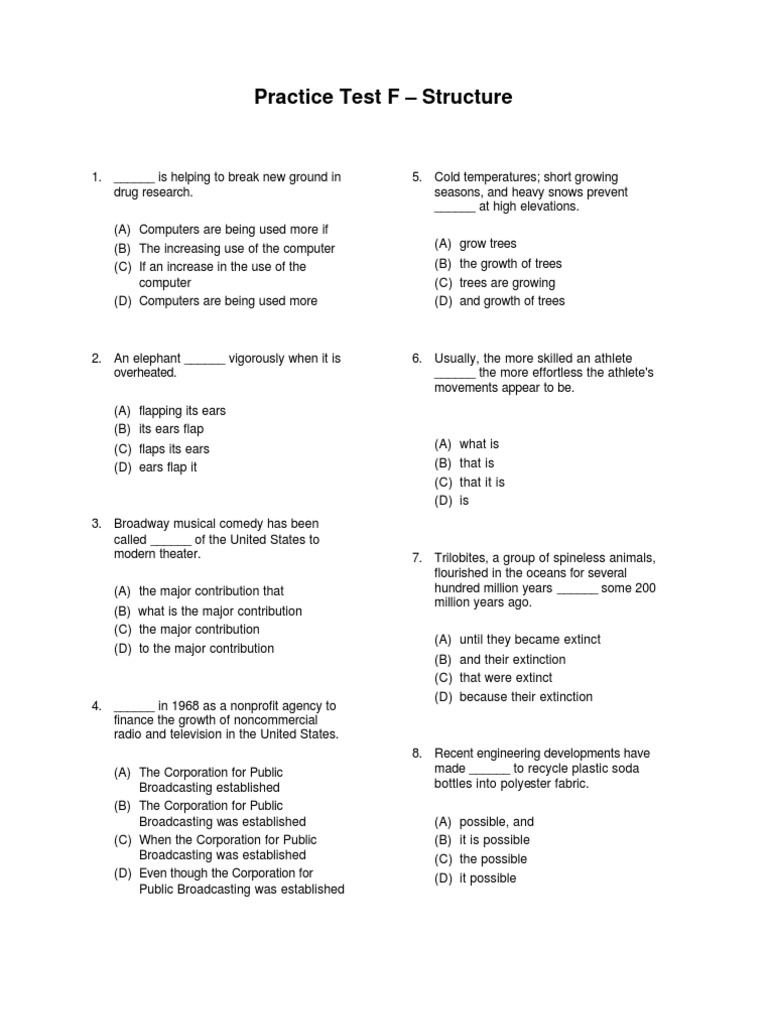 Practice Test F – Structure

1. ______ is helping to break new ground in drug research.

(A) Computers are being used more if
(B) The increasing use of the computer
(C) If an increase in the use of the computer
(D) Computers are being used more

2. An elephant ______ vigorously when it is overheated.

(A) flapping its ears
(B) its ears flap
(C) flaps its ears
(D) ears flap it

3. Broadway musical comedy has been called ______ of the United States to modern theater.

(A) the major contribution that
(B) what is the major contribution
(C) the major contribution
(D) to the major contribution

4. ______ in 1968 as a nonprofit agency to finance the growth of noncommercial radio and television in the United States.

(A) The Corporation for Public Broadcasting established
(B) The Corporation for Public Broadcasting was established
(C) When the Corporation for Public Broadcasting was established
(D) Even though the Corporation for Public Broadcasting was established

5. Cold temperatures; short growing seasons, and heavy snows prevent ______ at high elevations.

(A) grow trees
(B) the growth of trees
(C) trees are growing
(D) and growth of trees

6. Usually, the more skilled an athlete ______ the more effortless the athlete's movements appear to be.

(A) what is
(B) that is
(C) that it is
(D) is

7. Trilobites, a group of spineless animals, flourished in the oceans for several hundred million years ______ some 200 million years ago.

(A) until they became extinct
(B) and their extinction
(C) that were extinct
(D) because their extinction

8. Recent engineering developments have made ______ to recycle plastic soda bottles into polyester fabric.

(A) possible, and
(B) it is possible
(C) the possible
(D) it possible